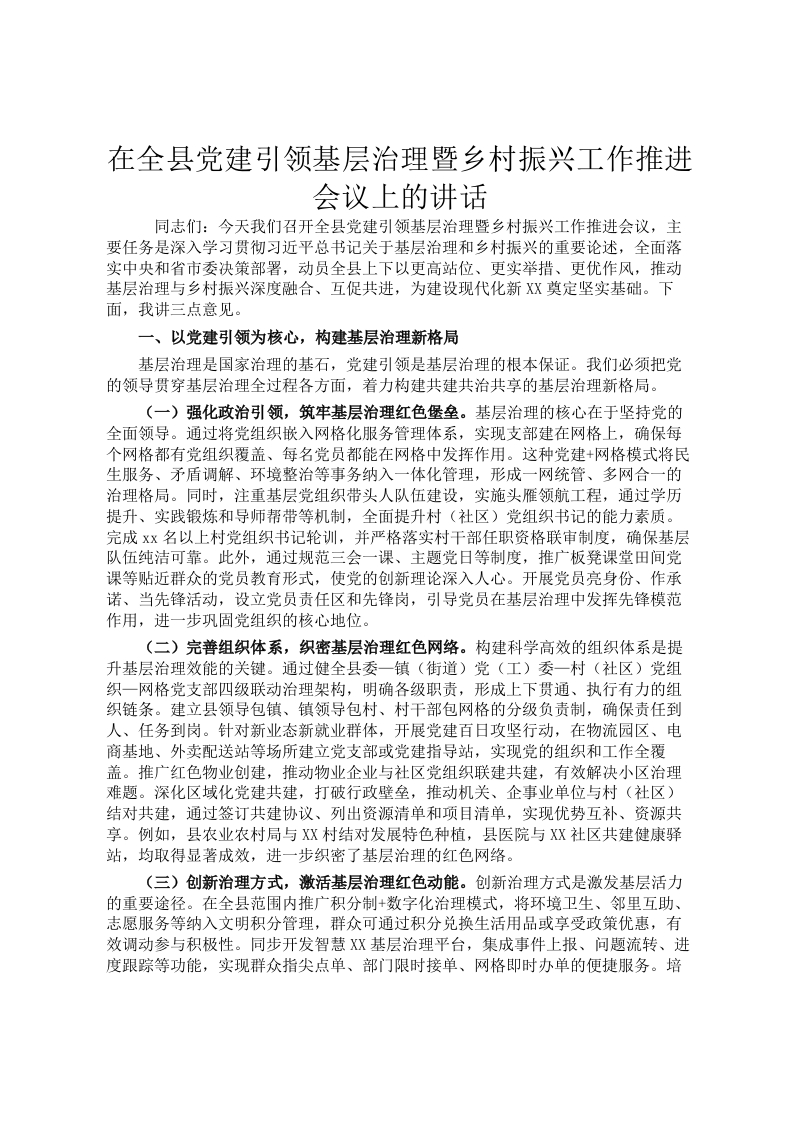 在全县党建引领基层治理暨乡村振兴工作推进会议上的讲话

同志们：今天我们召开全县党建引领基层治理暨乡村振兴工作推进会议，主要任务是深入学习贯彻习近平总书记关于基层治理和乡村振兴的重要论述，全面落实中央和省市委决策部署，动员全县上下以更高站位、更实举措、更优作风，推动基层治理与乡村振兴深度融合、互促共进，为建设现代化新XX奠定坚实基础。下面，我讲三点意见。

一、以党建引领为核心，构建基层治理新格局

基层治理是国家治理的基石，党建引领是基层治理的根本保证。我们必须把党的领导贯穿基层治理全过程各方面，着力构建共建共治共享的基层治理新格局。

（一）强化政治引领，筑牢基层治理红色堡垒。基层治理的核心在于坚持党的全面领导。通过将党组织嵌入网格化服务管理体系，实现支部建在网格上，确保每个网格都有党组织覆盖、每名党员都能在网格中发挥作用。这种党建+网格模式将民生服务、矛盾调解、环境整治等事务纳入一体化管理，形成一网统管、多网合一的治理格局。同时，注重基层党组织带头人队伍建设，实施头雁领航工程，通过学历提升、实践锻炼和导师帮带等机制，全面提升村（社区）党组织书记的能力素质。完成xx名以上村党组织书记轮训，并严格落实村干部任职资格联审制度，确保基层队伍纯洁可靠。此外，通过规范三会一课、主题党日等制度，推广板凳课堂田间党课等贴近群众的党员教育形式，使党的创新理论深入人心。开展党员亮身份、作承诺、当先锋活动，设立党员责任区和先锋岗，引导党员在基层治理中发挥先锋模范作用，进一步巩固党组织的核心地位。

（二）完善组织体系，织密基层治理红色网络。构建科学高效的组织体系是提升基层治理效能的关键。通过健全县委—镇（街道）党（工）委—村（社区）党组织—网格党支部四级联动治理架构，明确各级职责，形成上下贯通、执行有力的组织链条。建立县领导包镇、镇领导包村、村干部包网格的分级负责制，确保责任到人、任务到岗。针对新业态新就业群体，开展党建百日攻坚行动，在物流园区、电商基地、外卖配送站等场所建立党支部或党建指导站，实现党的组织和工作全覆盖。推广红色物业创建，推动物业企业与社区党组织联建共建，有效解决小区治理难题。深化区域化党建共建，打破行政壁垒，推动机关、企事业单位与村（社区）结对共建，通过签订共建协议、列出资源清单和项目清单，实现优势互补、资源共享。例如，县农业农村局与XX村结对发展特色种植，县医院与XX社区共建健康驿站，均取得显著成效，进一步织密了基层治理的红色网络。

（三）创新治理方式，激活基层治理红色动能。创新治理方式是激发基层活力的重要途径。在全县范围内推广积分制+数字化治理模式，将环境卫生、邻里互助、志愿服务等纳入文明积分管理，群众可通过积分兑换生活用品或享受政策优惠，有效调动参与积极性。同步开发智慧XX基层治理平台，集成事件上报、问题流转、进度跟踪等功能，实现群众指尖点单、部门限时接单、网格即时办单的便捷服务。培